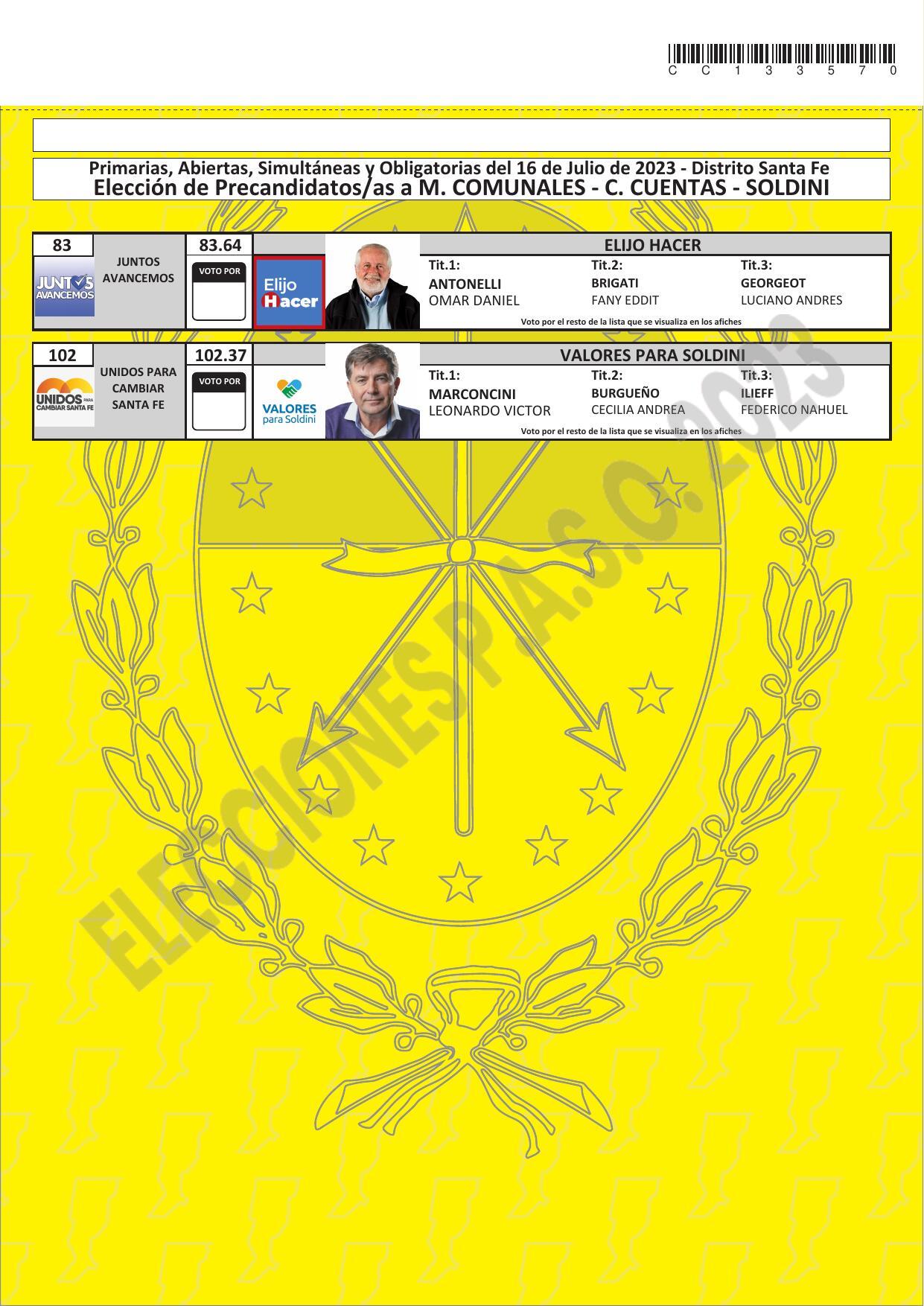 C C 1 3 3 5 7 0

Primarias, Abiertas, Simultáneas y Obligatorias del 16 de Julio de 2023 - Distrito Santa Fe
Elección de Precandidatos/as a M. COMUNALES - C. CUENTAS - SOLDINI

83
JUNTOS AVANCEMOS
JUNTOS AVANCEMOS
83.64
VOTO POR
Elijo Hacer
ELIJO HACER
Tit.1:
ANTONELLI
OMAR DANIEL
Tit.2:
BRIGATI
FANY EDDIT
Tit.3:
GEORGEOT
LUCIANO ANDRES
Voto por el resto de la lista que se visualiza en los afiches

102
UNIDOS PARA CAMBIAR SANTA FE
UNIDOS PARA CAMBIAR SANTA FE
102.37
VOTO POR
VALORES para Soldini
VALORES PARA SOLDINI
Tit.1:
MARCONCINI
LEONARDO VICTOR
Tit.2:
BURGUEÑO
CECILIA ANDREA
Tit.3:
ILIEFF
FEDERICO NAHUEL
Voto por el resto de la lista que se visualiza en los afiches

ELECCIONES P.A.S.O. 2023